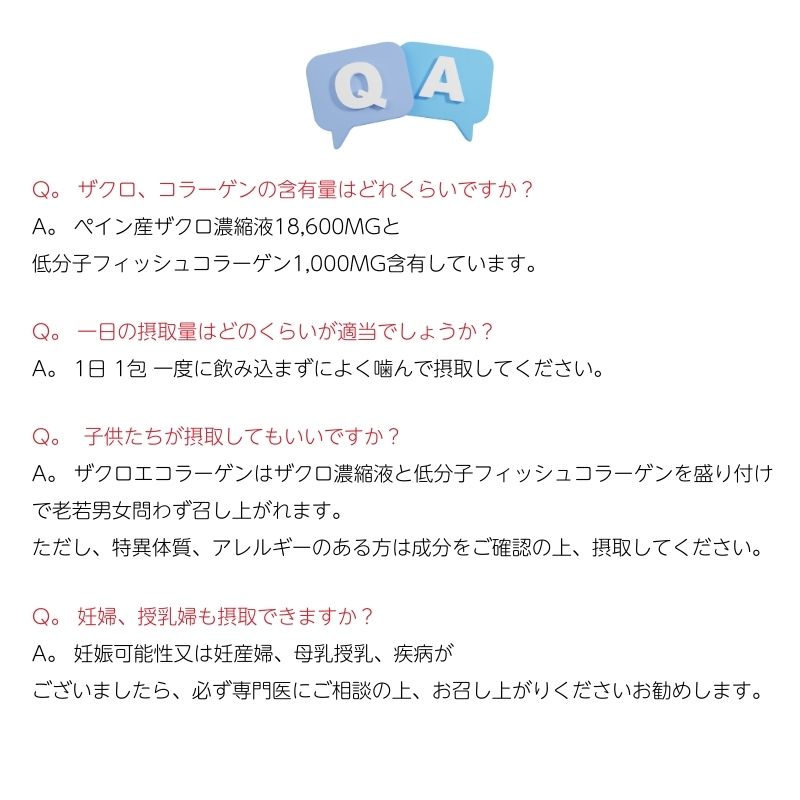 Q A

Q。 ザクロ、コラーゲンの含有量はどれくらいですか？
A。 ペイン産ザクロ濃縮液18,600MGと
低分子フィッシュコラーゲン1,000MG含有しています。

Q。 一日の摂取量はどのくらいが適当でしょうか？
A。 1日 1包 一度に飲み込まずによく噛んで摂取してください。

Q。 子供たちが摂取してもいいですか？
A。 ザクロエコラーゲンはザクロ濃縮液と低分子フィッシュコラーゲンを盛り付けで老若男女問わず召し上がれます。
ただし、特異体質、アレルギーのある方は成分をご確認の上、摂取してください。

Q。 妊婦、授乳婦も摂取できますか？
A。 妊娠可能性又は妊産婦、母乳授乳、疾病が
ございましたら、必ず専門医にご相談の上、お召し上がりくださいお勧めします。